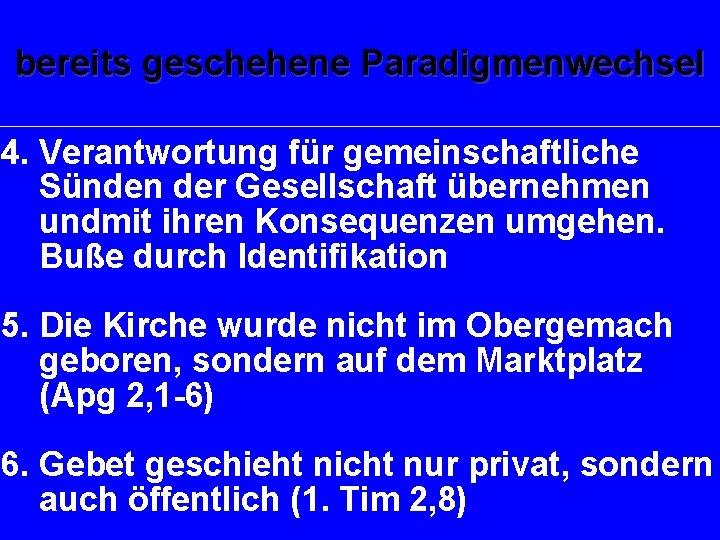 bereits geschehene Paradigmenwechsel

4. Verantwortung für gemeinschaftliche Sünden der Gesellschaft übernehmen undmit ihren Konsequenzen umgehen. Buße durch Identifikation

5. Die Kirche wurde nicht im Obergemach geboren, sondern auf dem Marktplatz (Apg 2,1-6)

6. Gebet geschieht nicht nur privat, sondern auch öffentlich (1. Tim 2,8)